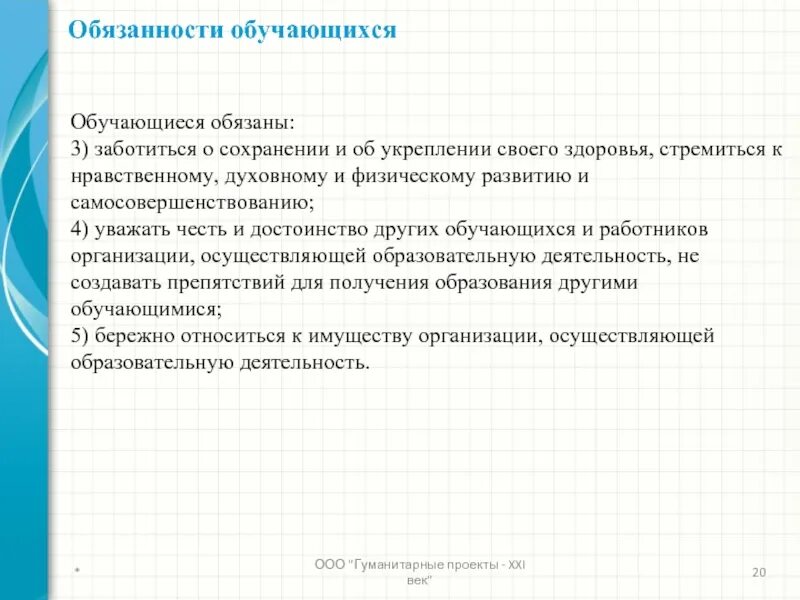 Обязанности обучающихся

Обучающиеся обязаны:
3) заботиться о сохранении и об укреплении своего здоровья, стремиться к нравственному, духовному и физическому развитию и самосовершенствованию;
4) уважать честь и достоинство других обучающихся и работников организации, осуществляющей образовательную деятельность, не создавать препятствий для получения образования другими обучающимися;
5) бережно относиться к имуществу организации, осуществляющей образовательную деятельность.

*

ООО "Гуманитарные проекты - XXI век"

20